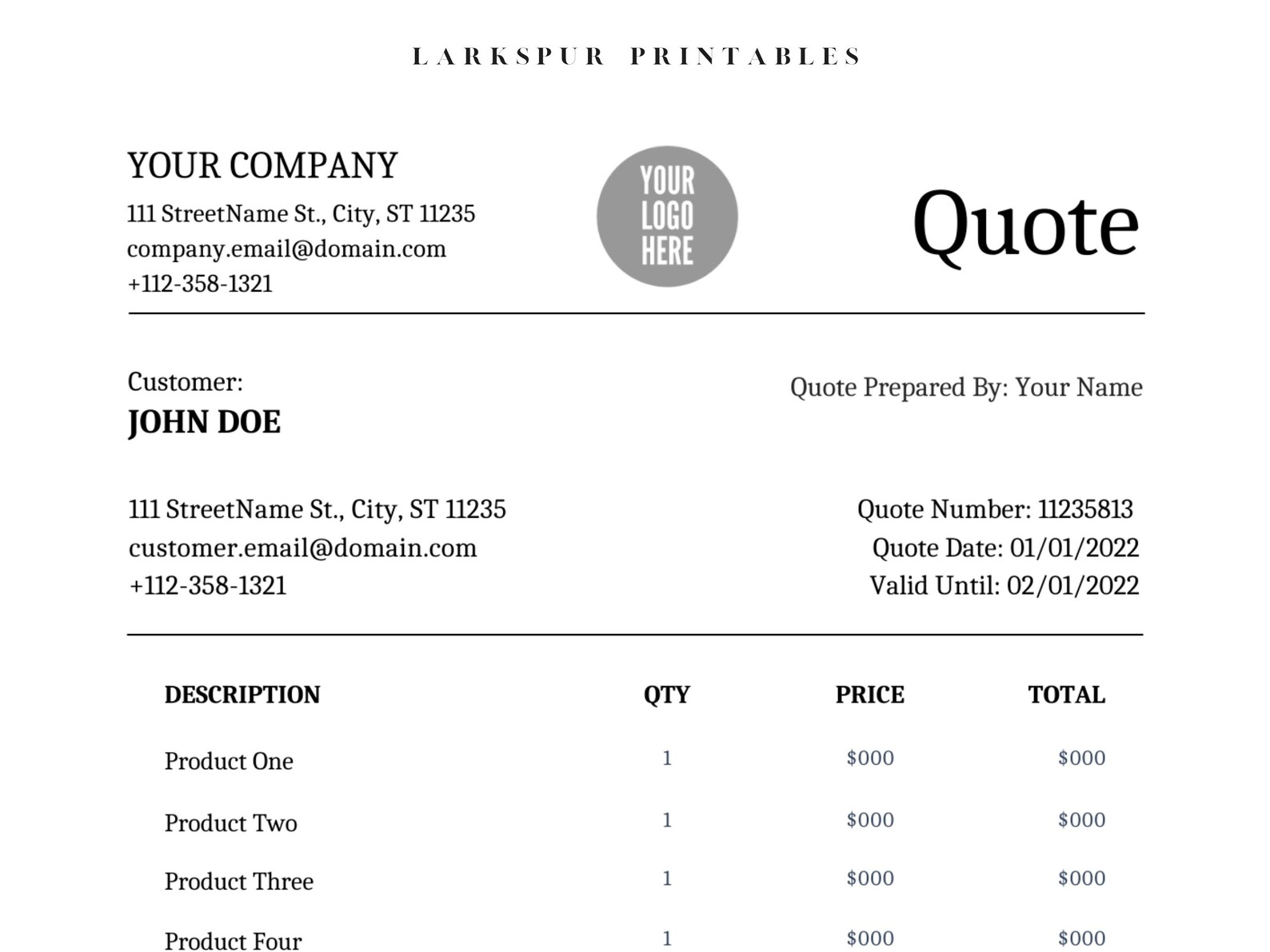 LARKSPUR PRINTABLES

YOUR COMPANY
111 StreetName St., City, ST 11235
company.email@domain.com
+112-358-1321

YOUR LOGO HERE

Quote

Customer:
JOHN DOE

Quote Prepared By: Your Name

111 StreetName St., City, ST 11235
customer.email@domain.com
+112-358-1321

Quote Number: 11235813
Quote Date: 01/01/2022
Valid Until: 02/01/2022

| DESCRIPTION | QTY | PRICE | TOTAL |
|---|---|---|---|
| Product One | 1 | \$000 | \$000 |
| Product Two | 1 | \$000 | \$000 |
| Product Three | 1 | \$000 | \$000 |
| Product Four | 1 | \$000 | \$000 |